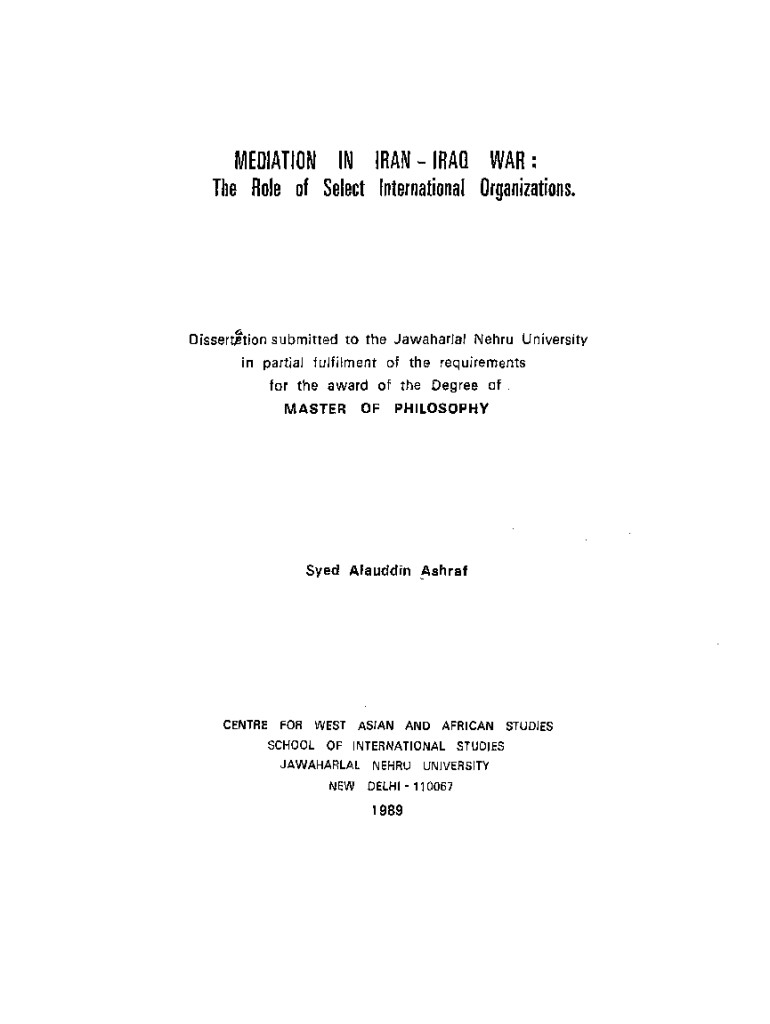 MEDIATION IN IRAN - IRAQ WAR :
The Role of Select International Organizations.

Dissertation submitted to the Jawaharlal Nehru University in partial fulfilment of the requirements for the award of the Degree of
MASTER OF PHILOSOPHY

Syed Alauddin Ashraf

CENTRE FOR WEST ASIAN AND AFRICAN STUDIES
SCHOOL OF INTERNATIONAL STUDIES
JAWAHARLAL NEHRU UNIVERSITY
NEW DELHI - 110067
1989